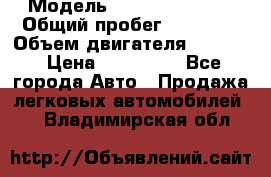 Модель
Общий пробег
Объем двигателя
Цена Все города Авто Продажа легковых автомобилей Владимирская обл

http://Объявлений.сайт